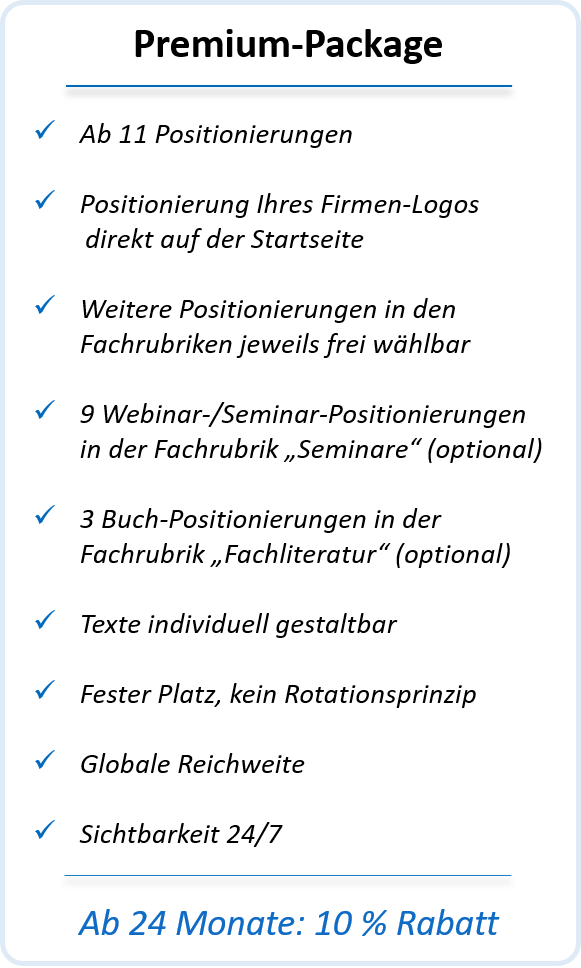 Premium-Package

✓ Ab 11 Positionierungen

✓ Positionierung Ihres Firmen-Logos direkt auf der Startseite

✓ Weitere Positionierungen in den Fachrubriken jeweils frei wählbar

✓ 9 Webinar-/Seminar-Positionierungen in der Fachrubrik „Seminare“ (optional)

✓ 3 Buch-Positionierungen in der Fachrubrik „Fachliteratur“ (optional)

✓ Texte individuell gestaltbar

✓ Fester Platz, kein Rotationsprinzip

✓ Globale Reichweite

✓ Sichtbarkeit 24/7

Ab 24 Monate: 10 % Rabatt